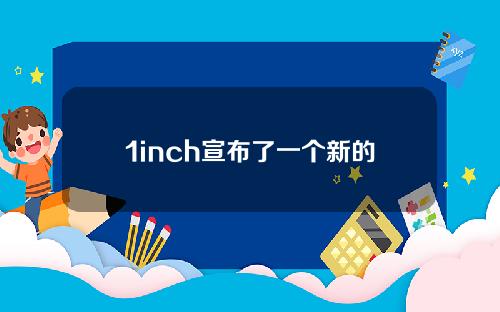 1inch宣布了一个新的